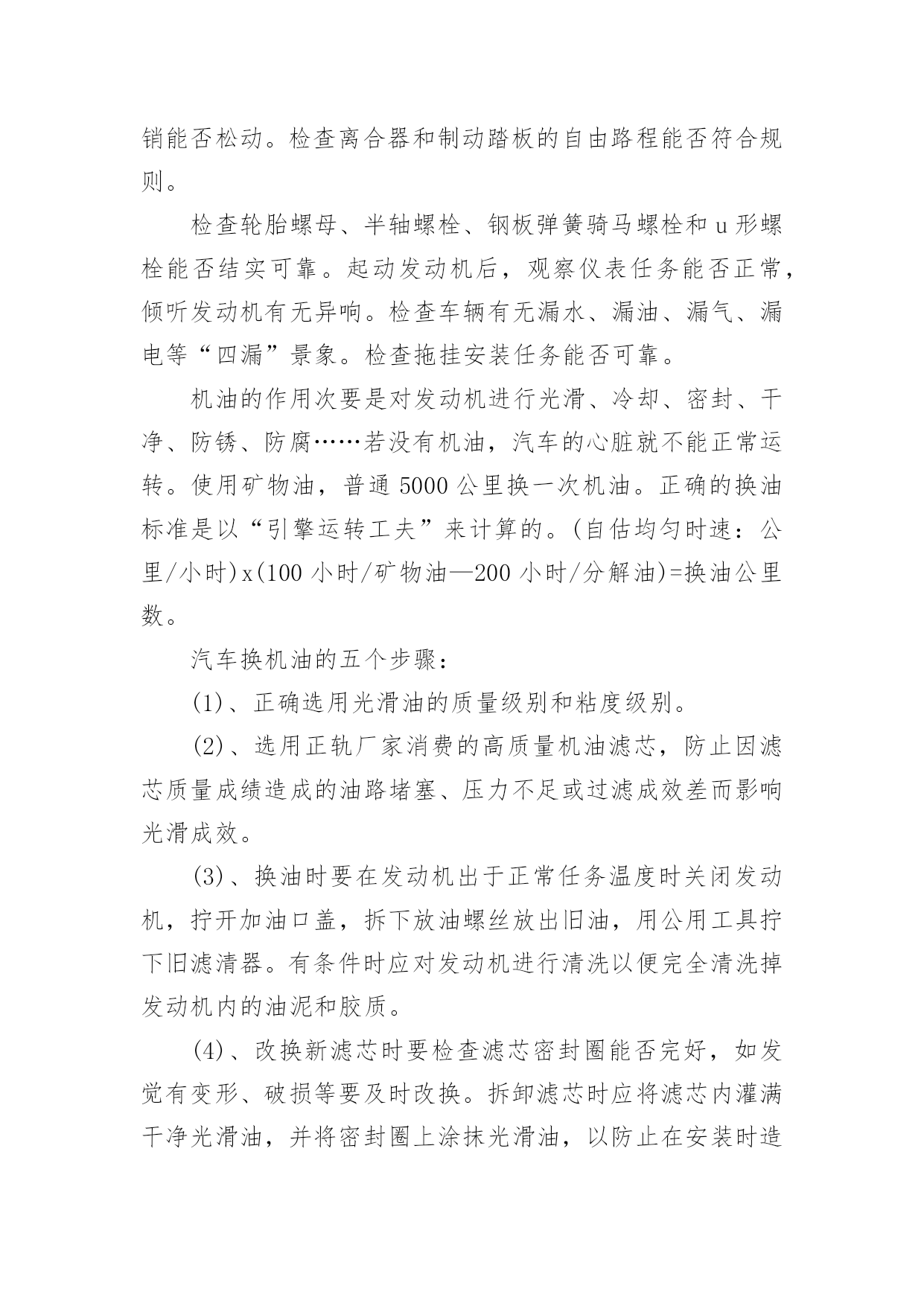 销能否松动。检查离合器和制动踏板的自由路程能否符合规则。

检查轮胎螺母、半轴螺栓、钢板弹簧骑马螺栓和 u 形螺栓能否结实可靠。起动发动机后，观察仪表任务能否正常，倾听发动机有无异响。检查车辆有无漏水、漏油、漏气、漏电等“四漏”景象。检查拖挂安装任务能否可靠。

机油的作用次要是对发动机进行光滑、冷却、密封、干净、防锈、防腐……若没有机油，汽车的心脏就不能正常运转。使用矿物油，普通 5000 公里换一次机油。正确的换油标准是以“引擎运转工夫”来计算的。(自估均匀时速：公里/小时)x(100 小时/矿物油—200 小时/分解油)=换油公里数。

汽车换机油的五个步骤：

(1)、正确选用光滑油的质量级别和粘度级别。

(2)、选用正轨厂家消费的高质量机油滤芯，防止因滤芯质量成绩造成的油路堵塞、压力不足或过滤成效差而影响光滑成效。

(3)、换油时要在发动机出于正常任务温度时关闭发动机，拧开加油口盖，拆下放油螺丝放出旧油，用公用工具拧下旧滤清器。有条件时应对发动机进行清洗以便完全清洗掉发动机内的油泥和胶质。

(4)、改换新滤芯时要检查滤芯密封圈能否完好，如发觉有变形、破损等要及时改换。拆卸滤芯时应将滤芯内灌满干净光滑油，并将密封圈上涂抹光滑油，以防止在安装时造